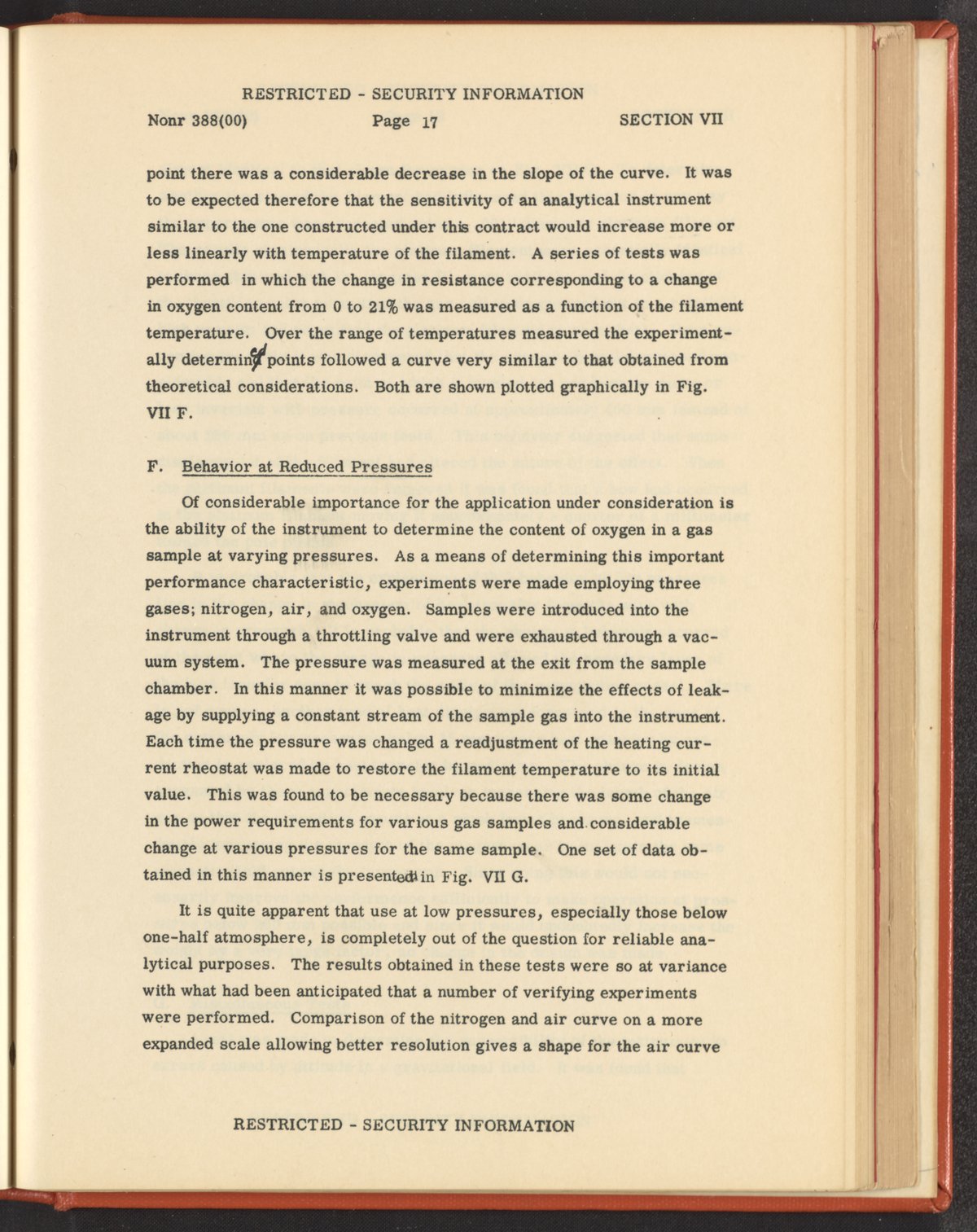 RESTRICTED - SECURITY INFORMATION

Nonr 388(00)

Page 17

SECTION VII

point there was a considerable decrease in the slope of the curve. It was to be expected therefore that the sensitivity of an analytical instrument similar to the one constructed under this contract would increase more or less linearly with temperature of the filament. A series of tests was performed in which the change in resistance corresponding to a change in oxygen content from 0 to 21% was measured as a function of the filament temperature. Over the range of temperatures measured the experimentally determined points followed a curve very similar to that obtained from theoretical considerations. Both are shown plotted graphically in Fig. VII F.

F. Behavior at Reduced Pressures

Of considerable importance for the application under consideration is the ability of the instrument to determine the content of oxygen in a gas sample at varying pressures. As a means of determining this important performance characteristic, experiments were made employing three gases; nitrogen, air, and oxygen. Samples were introduced into the instrument through a throttling valve and were exhausted through a vacuum system. The pressure was measured at the exit from the sample chamber. In this manner it was possible to minimize the effects of leakage by supplying a constant stream of the sample gas into the instrument. Each time the pressure was changed a readjustment of the heating current rheostat was made to restore the filament temperature to its initial value. This was found to be necessary because there was some change in the power requirements for various gas samples and considerable change at various pressures for the same sample. One set of data obtained in this manner is presented in Fig. VII G.

It is quite apparent that use at low pressures, especially those below one-half atmosphere, is completely out of the question for reliable analytical purposes. The results obtained in these tests were so at variance with what had been anticipated that a number of verifying experiments were performed. Comparison of the nitrogen and air curve on a more expanded scale allowing better resolution gives a shape for the air curve

RESTRICTED - SECURITY INFORMATION